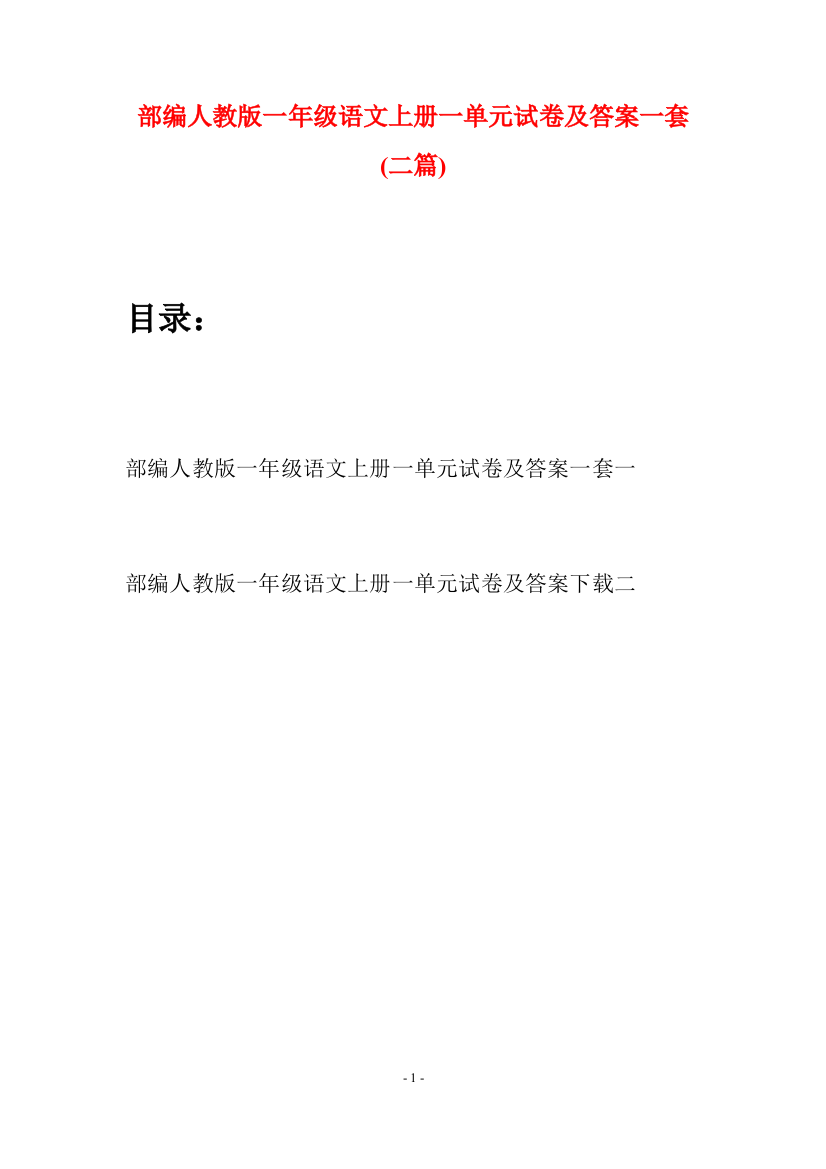 部编人教版一年级语文上册一单元试卷及答案一套(二篇)

目录：

部编人教版一年级语文上册一单元试卷及答案一套一

部编人教版一年级语文上册一单元试卷及答案下载二

- 1 -